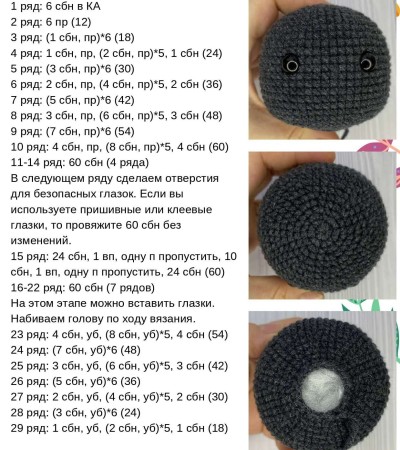 1 ряд: 6 сбн в КА
2 ряд: 6 пр (12)
3 ряд: (1 сбн, пр)*6 (18)
4 ряд: 1 сбн, пр, (2 сбн, пр)*5, 1 сбн (24)
5 ряд: (3 сбн, пр)*6 (30)
6 ряд: 2 сбн, пр, (4 сбн, пр)*5, 2 сбн (36)
7 ряд: (5 сбн, пр)*6 (42)
8 ряд: 3 сбн, пр, (6 сбн, пр)*5, 3 сбн (48)
9 ряд: (7 сбн, пр)*6 (54)
10 ряд: 4 сбн, пр, (8 сбн, пр)*5, 4 сбн (60)
11-14 ряд: 60 сбн (4 ряда)

В следующем ряду сделаем отверстия для безопасных глазок. Если вы используете пришивные или клеевые глазки, то провяжите 60 сбн без изменений.

15 ряд: 24 сбн, 1 вп, одну п пропустить, 10 сбн, 1 вп, одну п пропустить, 24 сбн (60)
16-22 ряд: 60 сбн (7 рядов)

На этом этапе можно вставить глазки. Набиваем голову по ходу вязания.

23 ряд: 4 сбн, уб, (8 сбн, уб)*5, 4 сбн (54)
24 ряд: (7 сбн, уб)*6 (48)
25 ряд: 3 сбн, уб, (6 сбн, уб)*5, 3 сбн (42)
26 ряд: (5 сбн, уб)*6 (36)
27 ряд: 2 сбн, уб, (4 сбн, уб)*5, 2 сбн (30)
28 ряд: (3 сбн, уб)*6 (24)
29 ряд: 1 сбн, уб, (2 сбн, уб)*5, 1 сбн (18)